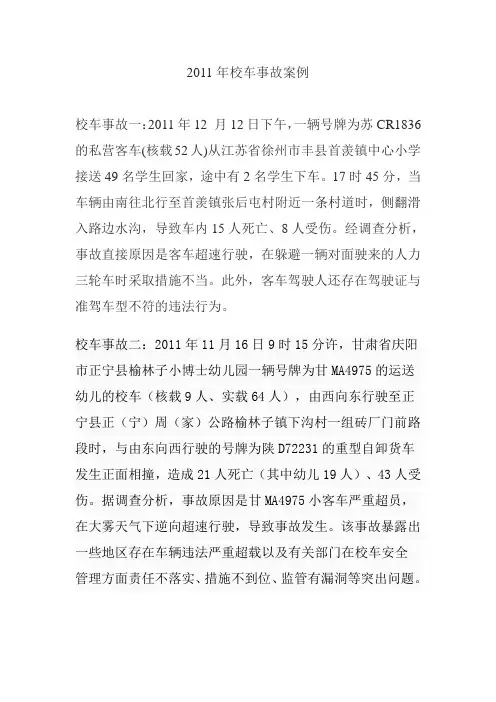 2011 年校车事故案例

校车事故一：2011 年 12 月 12 日下午，一辆号牌为苏 CR1836 的私营客车(核载 52 人)从江苏省徐州市丰县首羡镇中心小学接送 49 名学生回家，途中有 2 名学生下车。17 时 45 分，当车辆由南往北行至首羡镇张后屯村附近一条村道时，侧翻滑入路边水沟，导致车内 15 人死亡、8 人受伤。经调查分析，事故直接原因是客车超速行驶，在躲避一辆对面驶来的人力三轮车时采取措施不当。此外，客车驾驶人还存在驾驶证与准驾车型不符的违法行为。

校车事故二：2011 年 11 月 16 日 9 时 15 分许，甘肃省庆阳市正宁县榆林子小博士幼儿园一辆号牌为甘 MA4975 的运送幼儿的校车（核载 9 人、实载 64 人），由西向东行驶至正宁县正（宁）周（家）公路榆林子镇下沟村一组砖厂门前路段时，与由东向西行驶的号牌为陕 D72231 的重型自卸货车发生正面相撞，造成 21 人死亡（其中幼儿 19 人）、43 人受伤。据调查分析，事故原因是甘 MA4975 小客车严重超员，在大雾天气下逆向超速行驶，导致事故发生。该事故暴露出一些地区存在车辆违法严重超载以及有关部门在校车安全管理方面责任不落实、措施不到位、监管有漏洞等突出问题。